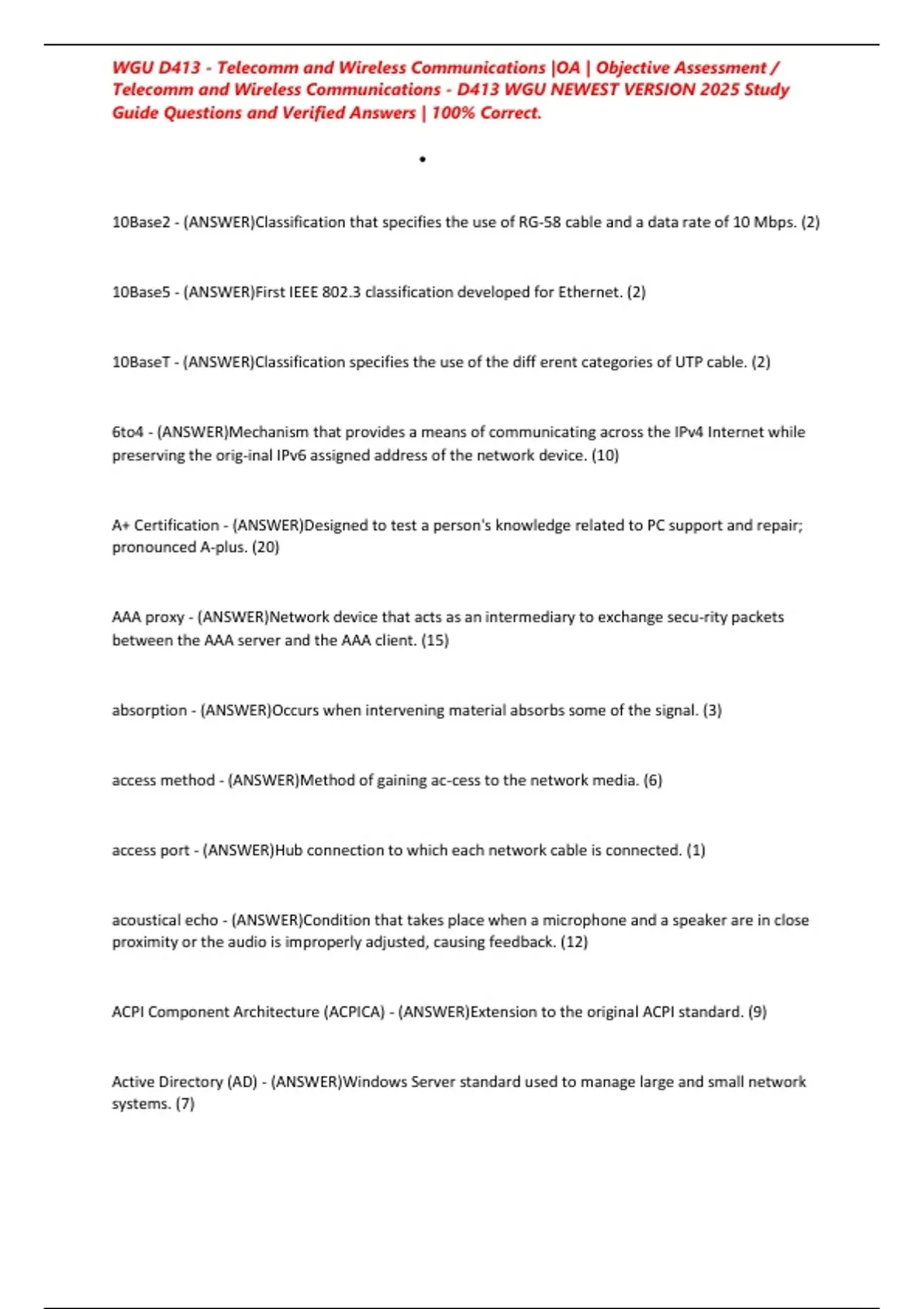 WGU D413 - Telecomm and Wireless Communications |OA | Objective Assessment / Telecomm and Wireless Communications - D413 WGU NEWEST VERSION 2025 Study Guide Questions and Verified Answers | 100% Correct.

•

10Base2 - (ANSWER)Classification that specifies the use of RG-58 cable and a data rate of 10 Mbps. (2)

10Base5 - (ANSWER)First IEEE 802.3 classification developed for Ethernet. (2)

10BaseT - (ANSWER)Classification specifies the use of the diff erent categories of UTP cable. (2)

6to4 - (ANSWER)Mechanism that provides a means of communicating across the IPv4 Internet while preserving the orig-inal IPv6 assigned address of the network device. (10)

A+ Certification - (ANSWER)Designed to test a person's knowledge related to PC support and repair; pronounced A-plus. (20)

AAA proxy - (ANSWER)Network device that acts as an intermediary to exchange secu-rity packets between the AAA server and the AAA client. (15)

absorption - (ANSWER)Occurs when intervening material absorbs some of the signal. (3)

access method - (ANSWER)Method of gaining ac-cess to the network media. (6)

access port - (ANSWER)Hub connection to which each network cable is connected. (1)

acoustical echo - (ANSWER)Condition that takes place when a microphone and a speaker are in close proximity or the audio is improperly adjusted, causing feedback. (12)

ACPI Component Architecture (ACPICA) - (ANSWER)Extension to the original ACPI standard. (9)

Active Directory (AD) - (ANSWER)Windows Server standard used to manage large and small network systems. (7)